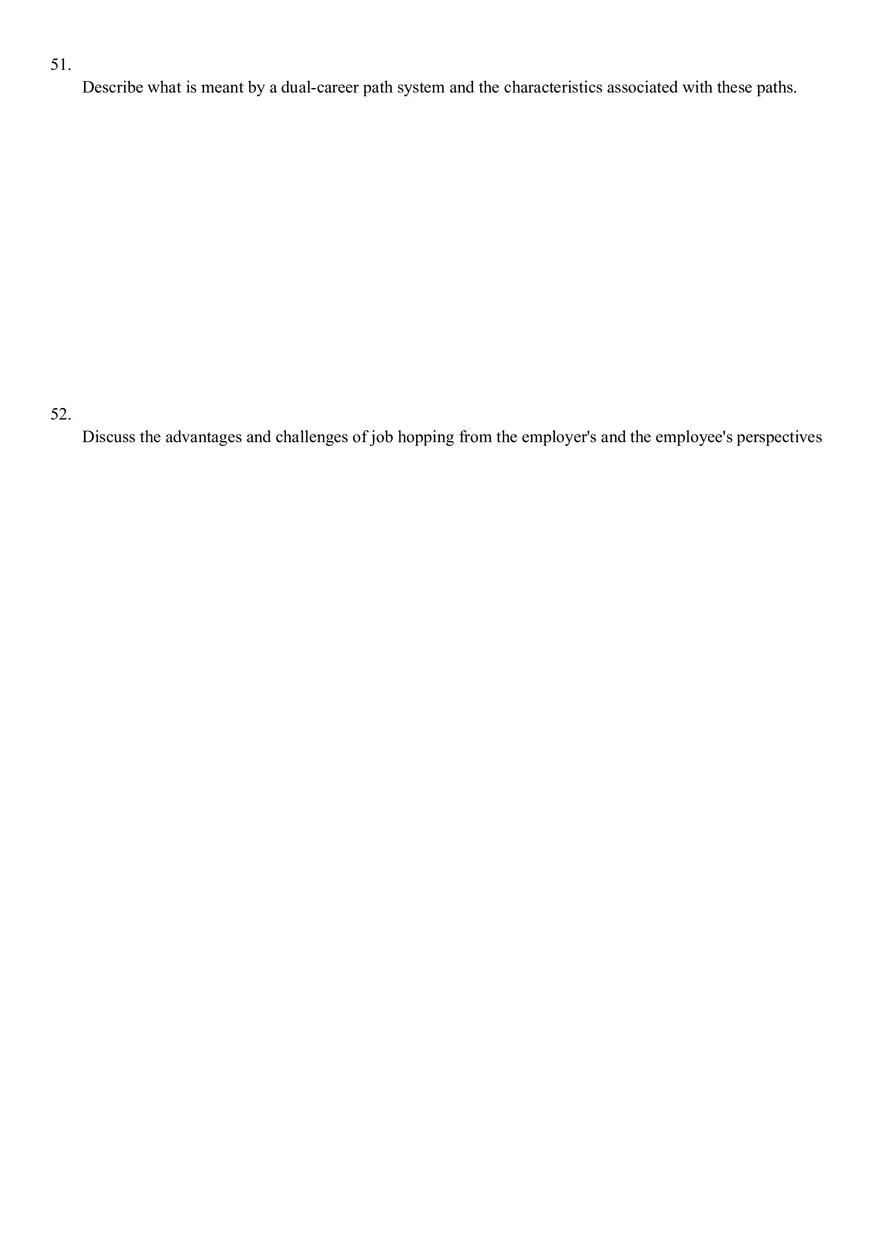 51.
Describe what is meant by a dual-career path system and the characteristics associated with these paths.

52.
Discuss the advantages and challenges of job hopping from the employer's and the employee's perspectives